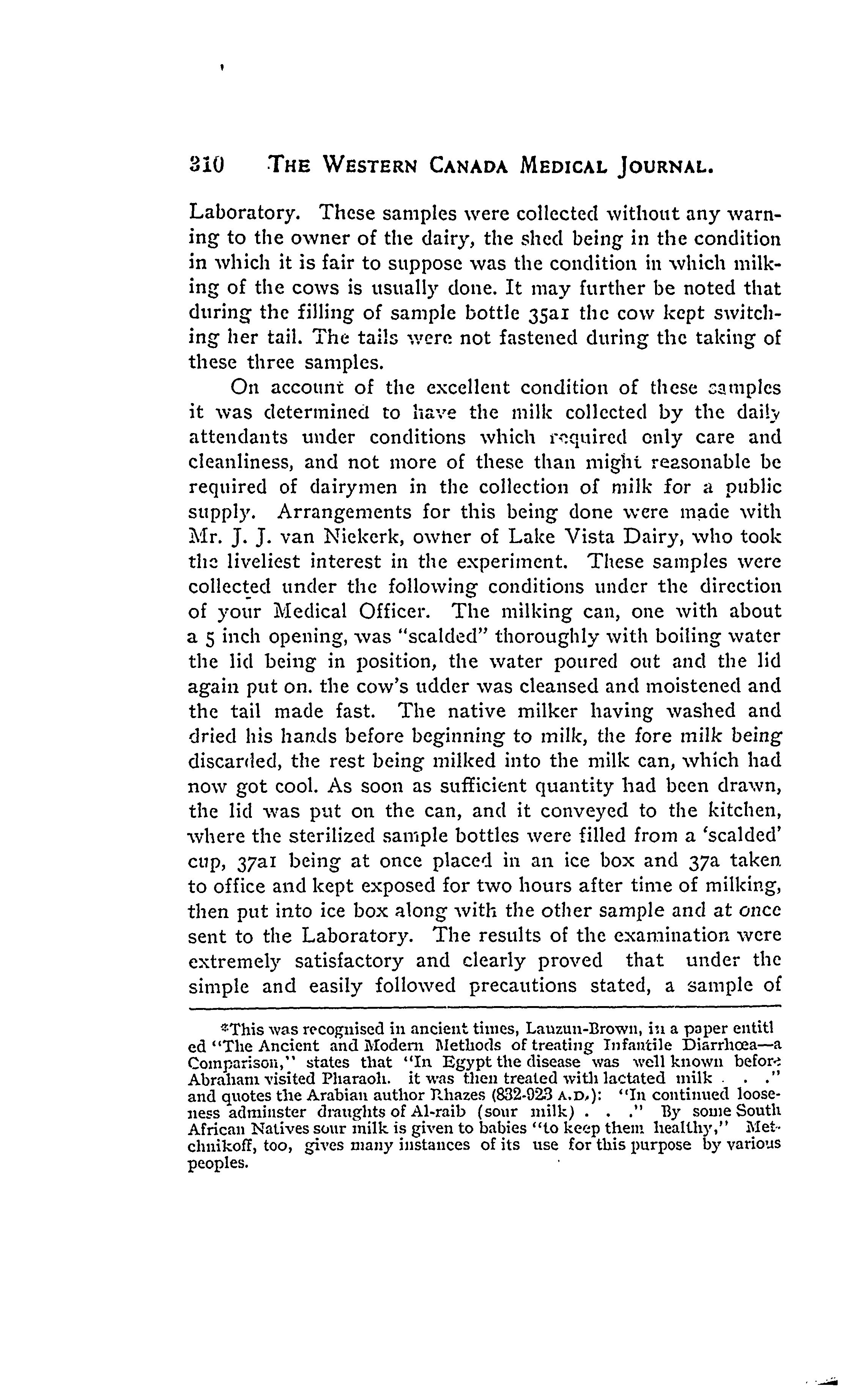 310 THE WESTERN CANADA MEDICAL JOURNAL.

Laboratory. These samples were collected without any warning to the owner of the dairy, the shed being in the condition in which it is fair to suppose was the condition in which milking of the cows is usually done. It may further be noted that during the filling of sample bottle 35a1 the cow kept switching her tail. The tails were not fastened during the taking of these three samples.

On account of the excellent condition of these samples it was determined to have the milk collected by the daily attendants under conditions which required only care and cleanliness, and not more of these than might reasonable be required of dairymen in the collection of milk for a public supply. Arrangements for this being done were made with Mr. J. J. van Niekerk, owner of Lake Vista Dairy, who took the liveliest interest in the experiment. These samples were collected under the following conditions under the direction of your Medical Officer. The milking can, one with about a 5 inch opening, was "scalded" thoroughly with boiling water the lid being in position, the water poured out and the lid again put on. the cow's udder was cleansed and moistened and the tail made fast. The native milker having washed and dried his hands before beginning to milk, the fore milk being discarded, the rest being milked into the milk can, which had now got cool. As soon as sufficient quantity had been drawn, the lid was put on the can, and it conveyed to the kitchen, where the sterilized sample bottles were filled from a 'scalded' cup, 37a1 being at once placed in an ice box and 37a taken to office and kept exposed for two hours after time of milking, then put into ice box along with the other sample and at once sent to the Laboratory. The results of the examination were extremely satisfactory and clearly proved that under the simple and easily followed precautions stated, a sample of

*This was recognised in ancient times, Lauzun-Brown, in a paper entitled "The Ancient and Modern Methods of treating Infantile Diarrhœa—a Comparison," states that "In Egypt the disease was well known before Abraham visited Pharaoh. it was then treated with lactated milk . . ." and quotes the Arabian author Rhazes (832-923 A.D.): "In continued looseness adminster draughts of Al-raib (sour milk) . . ." By some South African Natives sour milk is given to babies "to keep them healthy," Metchnikoff, too, gives many instances of its use for this purpose by various peoples.